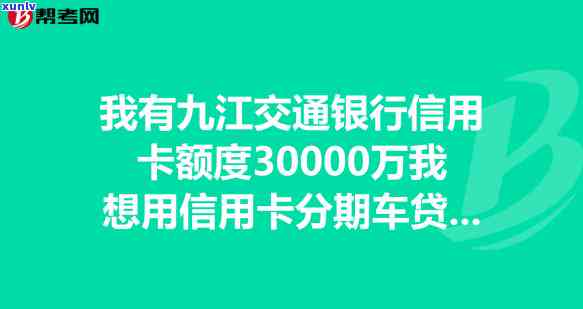 xunlv 帮考网

我有九江交通银行信用卡额度30000万我想用信用卡分期车贷...